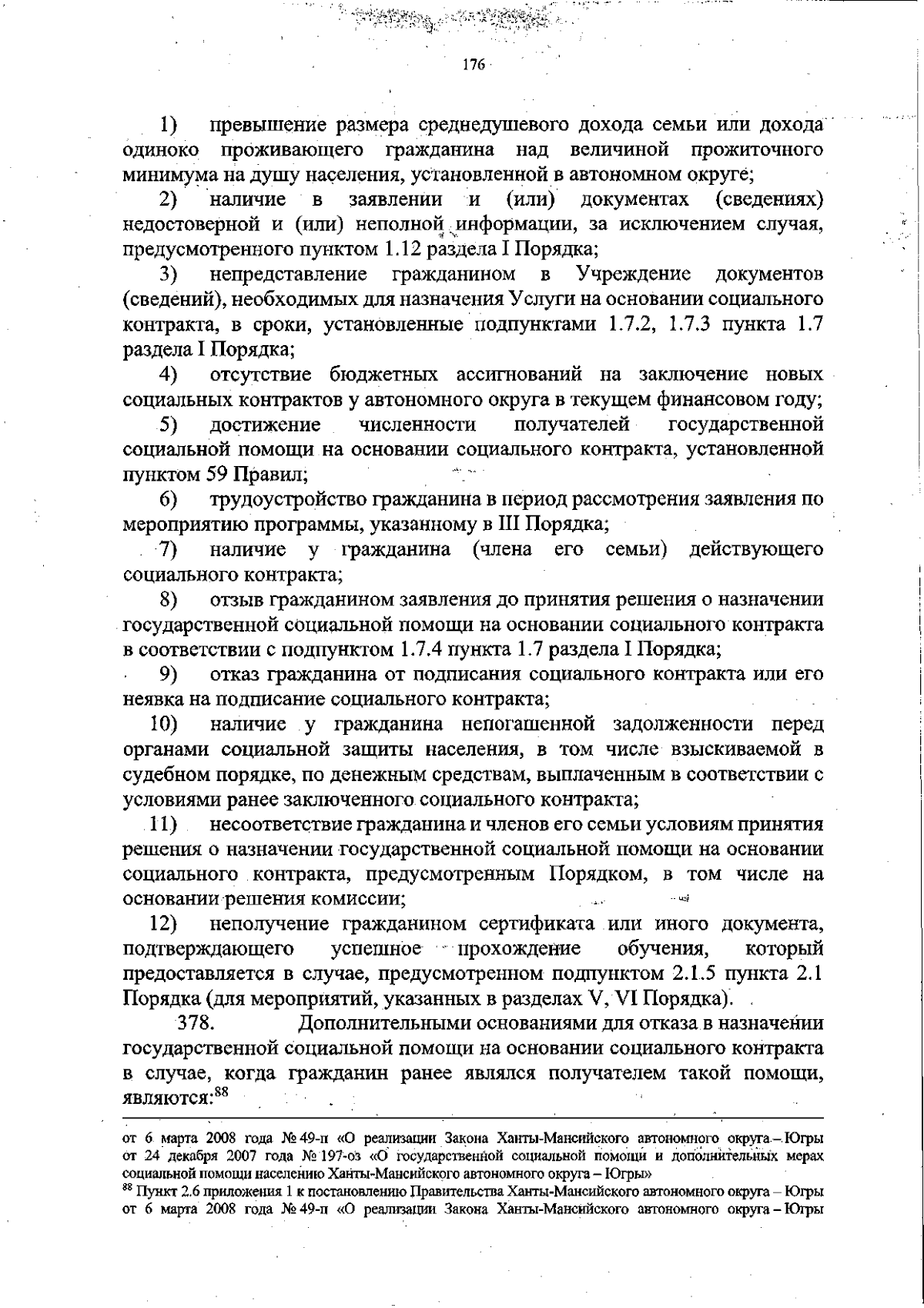 176

1) превышение размера среднедушевого дохода семьи или дохода одиноко проживающего гражданина над величиной прожиточного минимума на душу населения, установленной в автономном округе;

2) наличие в заявлении и (или) документах (сведениях) недостоверной и (или) неполной информации, за исключением случая, предусмотренного пунктом 1.12 раздела I Порядка;

3) непредставление гражданином в Учреждение документов (сведений), необходимых для назначения Услуги на основании социального контракта, в сроки, установленные подпунктами 1.7.2, 1.7.3 пункта 1.7 раздела I Порядка;

4) отсутствие бюджетных ассигнований на заключение новых социальных контрактов у автономного округа в текущем финансовом году;

5) достижение численности получателей государственной социальной помощи на основании социального контракта, установленной пунктом 59 Правил;

6) трудоустройство гражданина в период рассмотрения заявления по мероприятию программы, указанному в III Порядка;

7) наличие у гражданина (члена его семьи) действующего социального контракта;

8) отзыв гражданином заявления до принятия решения о назначении государственной социальной помощи на основании социального контракта в соответствии с подпунктом 1.7.4 пункта 1.7 раздела I Порядка;

9) отказ гражданина от подписания социального контракта или его неявка на подписание социального контракта;

10) наличие у гражданина непогашенной задолженности перед органами социальной защиты населения, в том числе взыскиваемой в судебном порядке, по денежным средствам, выплаченным в соответствии с условиями ранее заключенного социального контракта;

11) несоответствие гражданина и членов его семьи условиям принятия решения о назначении государственной социальной помощи на основании социального контракта, предусмотренным Порядком, в том числе на основании решения комиссии;

12) неполучение гражданином сертификата или иного документа, подтверждающего успешное прохождение обучения, который предоставляется в случае, предусмотренном подпунктом 2.1.5 пункта 2.1 Порядка (для мероприятий, указанных в разделах V, VI Порядка).

378. Дополнительными основаниями для отказа в назначении государственной социальной помощи на основании социального контракта в случае, когда гражданин ранее являлся получателем такой помощи, являются:$^{88}$

от 6 марта 2008 года № 49-п «О реализации Закона Ханты-Мансийского автономного округа – Югры от 24 декабря 2007 года № 197-оз «О государственной социальной помощи и дополнительных мерах социальной помощи населению Ханты-Мансийского автономного округа – Югры»

$^{88}$ Пункт 2.6 приложения 1 к постановлению Правительства Ханты-Мансийского автономного округа – Югры от 6 марта 2008 года № 49-п «О реализации Закона Ханты-Мансийского автономного округа – Югры